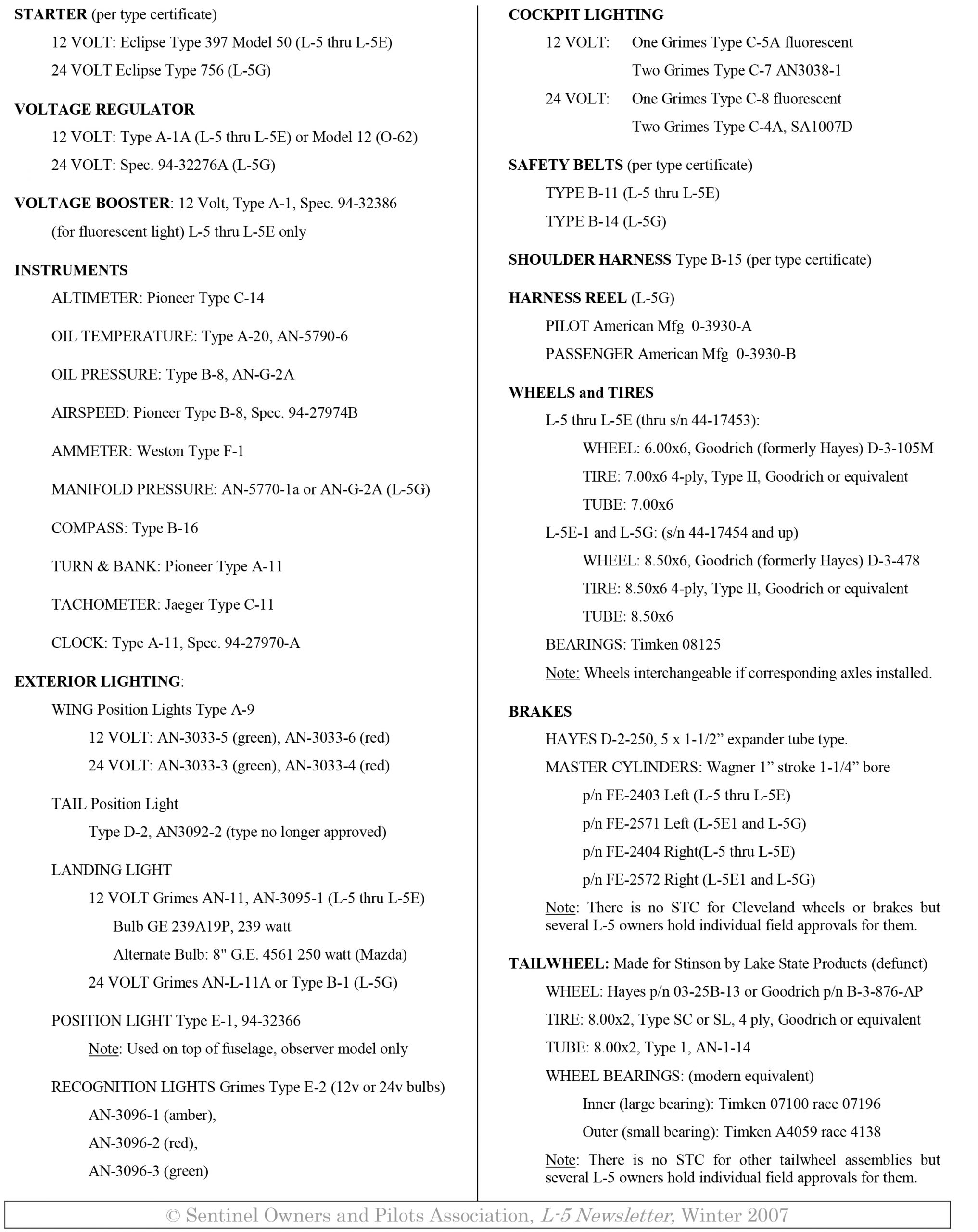 STARTER (per type certificate)

12 VOLT: Eclipse Type 397 Model 50 (L-5 thru L-5E)

24 VOLT Eclipse Type 756 (L-5G)

VOLTAGE REGULATOR

12 VOLT: Type A-1A (L-5 thru L-5E) or Model 12 (O-62)

24 VOLT: Spec. 94-32276A (L-5G)

VOLTAGE BOOSTER: 12 Volt, Type A-1, Spec. 94-32386 (for fluorescent light) L-5 thru L-5E only

INSTRUMENTS

ALTIMETER: Pioneer Type C-14

OIL TEMPERATURE: Type A-20, AN-5790-6

OIL PRESSURE: Type B-8, AN-G-2A

AIRSPEED: Pioneer Type B-8, Spec. 94-27974B

AMMETER: Weston Type F-1

MANIFOLD PRESSURE: AN-5770-1a or AN-G-2A (L-5G)

COMPASS: Type B-16

TURN & BANK: Pioneer Type A-11

TACHOMETER: Jaeger Type C-11

CLOCK: Type A-11, Spec. 94-27970-A

EXTERIOR LIGHTING:

WING Position Lights Type A-9

12 VOLT: AN-3033-5 (green), AN-3033-6 (red)

24 VOLT: AN-3033-3 (green), AN-3033-4 (red)

TAIL Position Light

Type D-2, AN3092-2 (type no longer approved)

LANDING LIGHT

12 VOLT Grimes AN-11, AN-3095-1 (L-5 thru L-5E)

Bulb GE 239A19P, 239 watt

Alternate Bulb: 8" G.E. 4561 250 watt (Mazda)

24 VOLT Grimes AN-L-11A or Type B-1 (L-5G)

POSITION LIGHT Type E-1, 94-32366

Note: Used on top of fuselage, observer model only

RECOGNITION LIGHTS Grimes Type E-2 (12v or 24v bulbs)

AN-3096-1 (amber),

AN-3096-2 (red),

AN-3096-3 (green)

COCKPIT LIGHTING

12 VOLT: One Grimes Type C-5A fluorescent

Two Grimes Type C-7 AN3038-1

24 VOLT: One Grimes Type C-8 fluorescent

Two Grimes Type C-4A, SA1007D

SAFETY BELTS (per type certificate)

TYPE B-11 (L-5 thru L-5E)

TYPE B-14 (L-5G)

SHOULDER HARNESS Type B-15 (per type certificate)

HARNESS REEL (L-5G)

PILOT American Mfg 0-3930-A

PASSENGER American Mfg 0-3930-B

WHEELS and TIRES

L-5 thru L-5E (thru s/n 44-17453):

WHEEL: 6.00x6, Goodrich (formerly Hayes) D-3-105M

TIRE: 7.00x6 4-ply, Type II, Goodrich or equivalent

TUBE: 7.00x6

L-5E-1 and L-5G: (s/n 44-17454 and up)

WHEEL: 8.50x6, Goodrich (formerly Hayes) D-3-478

TIRE: 8.50x6 4-ply, Type II, Goodrich or equivalent

TUBE: 8.50x6

BEARINGS: Timken 08125

Note: Wheels interchangeable if corresponding axles installed.

BRAKES

HAYES D-2-250, 5 x 1-1/2” expander tube type.

MASTER CYLINDERS: Wagner 1” stroke 1-1/4” bore

p/n FE-2403 Left (L-5 thru L-5E)

p/n FE-2571 Left (L-5E1 and L-5G)

p/n FE-2404 Right(L-5 thru L-5E)

p/n FE-2572 Right (L-5E1 and L-5G)

Note: There is no STC for Cleveland wheels or brakes but several L-5 owners hold individual field approvals for them.

TAILWHEEL: Made for Stinson by Lake State Products (defunct)

WHEEL: Hayes p/n 03-25B-13 or Goodrich p/n B-3-876-AP

TIRE: 8.00x2, Type SC or SL, 4 ply, Goodrich or equivalent

TUBE: 8.00x2, Type 1, AN-1-14

WHEEL BEARINGS: (modern equivalent)

Inner (large bearing): Timken 07100 race 07196

Outer (small bearing): Timken A4059 race 4138

Note: There is no STC for other tailwheel assemblies but several L-5 owners hold individual field approvals for them.

© Sentinel Owners and Pilots Association, L-5 Newsletter, Winter 2007